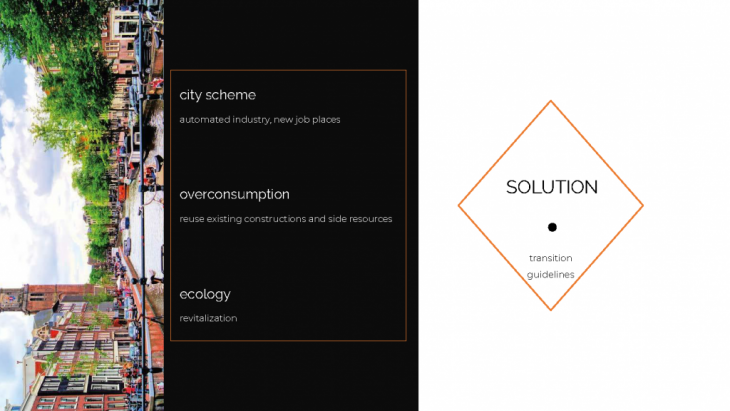 city scheme

automated industry, new job places

overconsumption

reuse existing constructions and side resources

ecology

revitalization

SOLUTION

transition guidelines